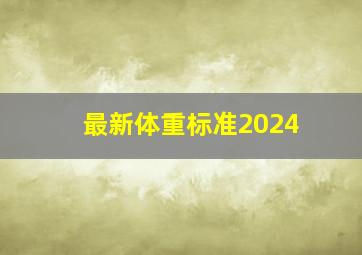 最新体重标准2024